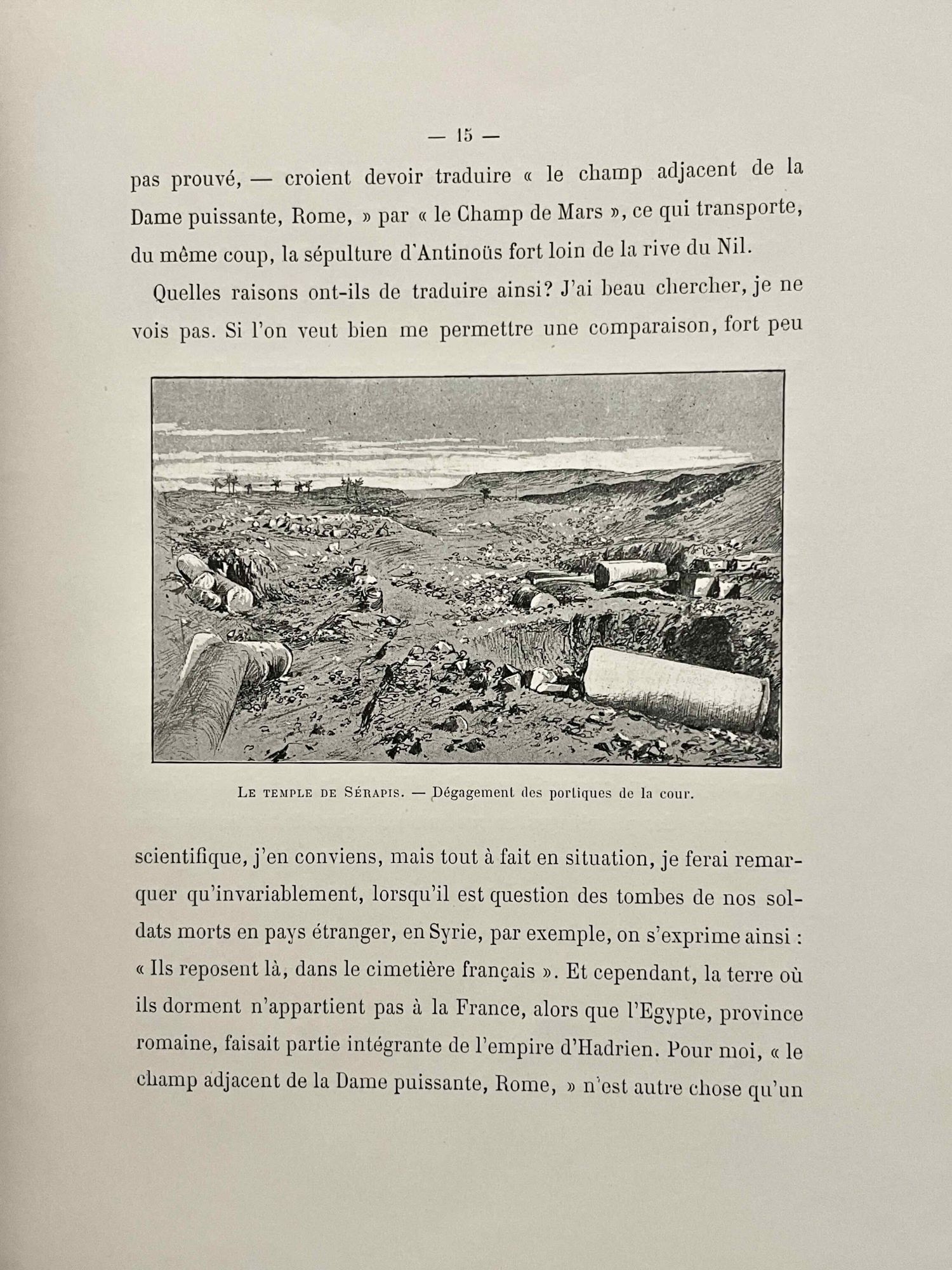 — 15 —

pas prouvé, — croient devoir traduire « le champ adjacent de la Dame puissante, Rome, » par « le Champ de Mars », ce qui transporte, du même coup, la sépulture d'Antinoüs fort loin de la rive du Nil.

Quelles raisons ont-ils de traduire ainsi? J'ai beau chercher, je ne vois pas. Si l'on veut bien me permettre une comparaison, fort peu

Le temple de Sérapis. — Dégagement des portiques de la cour.

scientifique, j'en conviens, mais tout à fait en situation, je ferai remarquer qu'invariablement, lorsqu'il est question des tombes de nos soldats morts en pays étranger, en Syrie, par exemple, on s'exprime ainsi : « Ils reposent là, dans le cimetière français ». Et cependant, la terre où ils dorment n'appartient pas à la France, alors que l'Egypte, province romaine, faisait partie intégrante de l'empire d'Hadrien. Pour moi, « le champ adjacent de la Dame puissante, Rome, » n'est autre chose qu'un